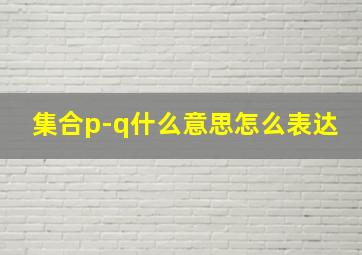 集合p-q什么意思怎么表达